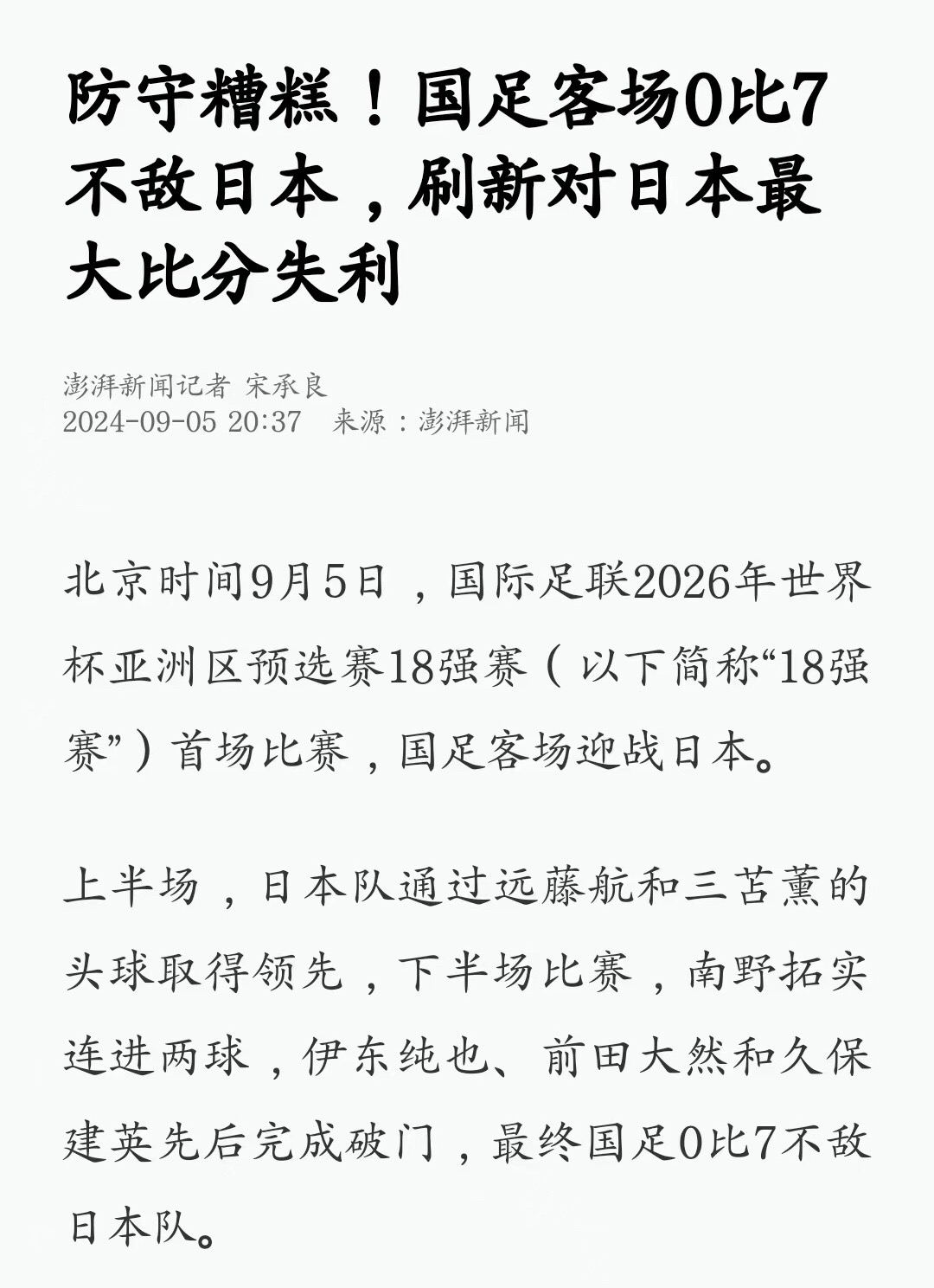 防守糟糕！国足客场0比7不敌日本，刷新对日本最大比分失利

澎湃新闻记者 宋承良
2024-09-05 20:37 来源：澎湃新闻

北京时间9月5日，国际足联2026年世界杯亚洲区预选赛18强赛（以下简称“18强赛”）首场比赛，国足客场迎战日本。

上半场，日本队通过远藤航和三苫薰的头球取得领先，下半场比赛，南野拓实连进两球，伊东纯也、前田大然和久保建英先后完成破门，最终国足0比7不敌日本队。